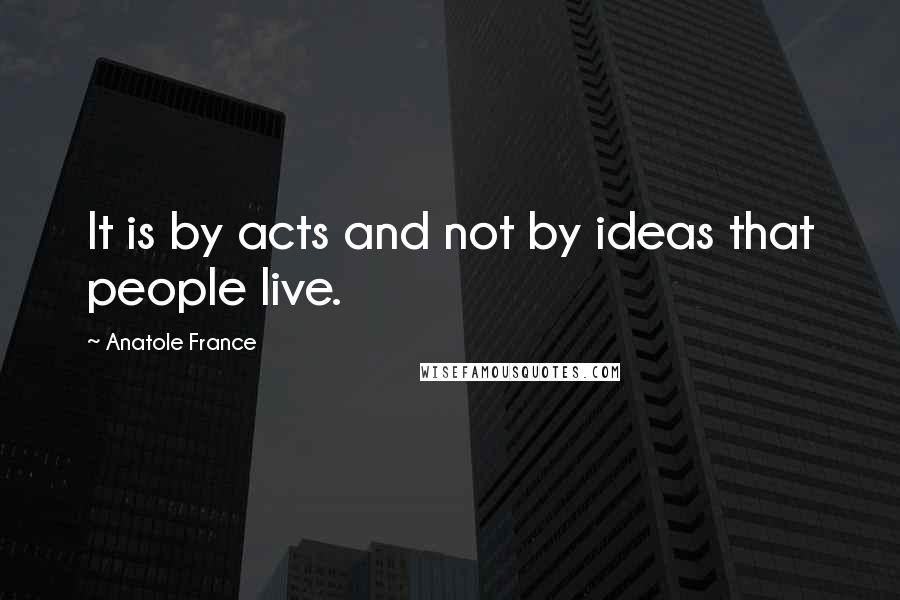 It is by acts and not by ideas that people live.

~ Anatole France

WISEFAMOUSQUOTES.COM